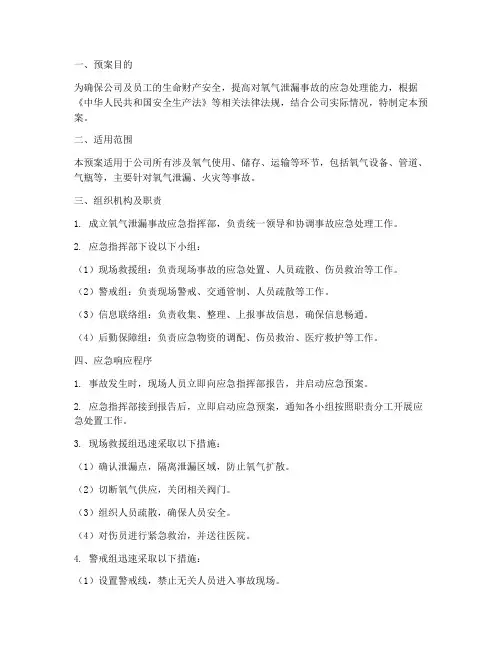 一、预案目的

为确保公司及员工的生命财产安全，提高对氧气泄漏事故的应急处理能力，根据《中华人民共和国安全生产法》等相关法律法规，结合公司实际情况，特制定本预案。

二、适用范围

本预案适用于公司所有涉及氧气使用、储存、运输等环节，包括氧气设备、管道、气瓶等，主要针对氧气泄漏、火灾等事故。

三、组织机构及职责

1. 成立氧气泄漏事故应急指挥部，负责统一领导和协调事故应急处理工作。

2. 应急指挥部下设以下小组：

（1）现场救援组：负责现场事故的应急处置、人员疏散、伤员救治等工作。

（2）警戒组：负责现场警戒、交通管制、人员疏散等工作。

（3）信息联络组：负责收集、整理、上报事故信息，确保信息畅通。

（4）后勤保障组：负责应急物资的调配、伤员救治、医疗救护等工作。

四、应急响应程序

1. 事故发生时，现场人员立即向应急指挥部报告，并启动应急预案。

2. 应急指挥部接到报告后，立即启动应急预案，通知各小组按照职责分工开展应急处置工作。

3. 现场救援组迅速采取以下措施：

（1）确认泄漏点，隔离泄漏区域，防止氧气扩散。

（2）切断氧气供应，关闭相关阀门。

（3）组织人员疏散，确保人员安全。

（4）对伤员进行紧急救治，并送往医院。

4. 警戒组迅速采取以下措施：

（1）设置警戒线，禁止无关人员进入事故现场。